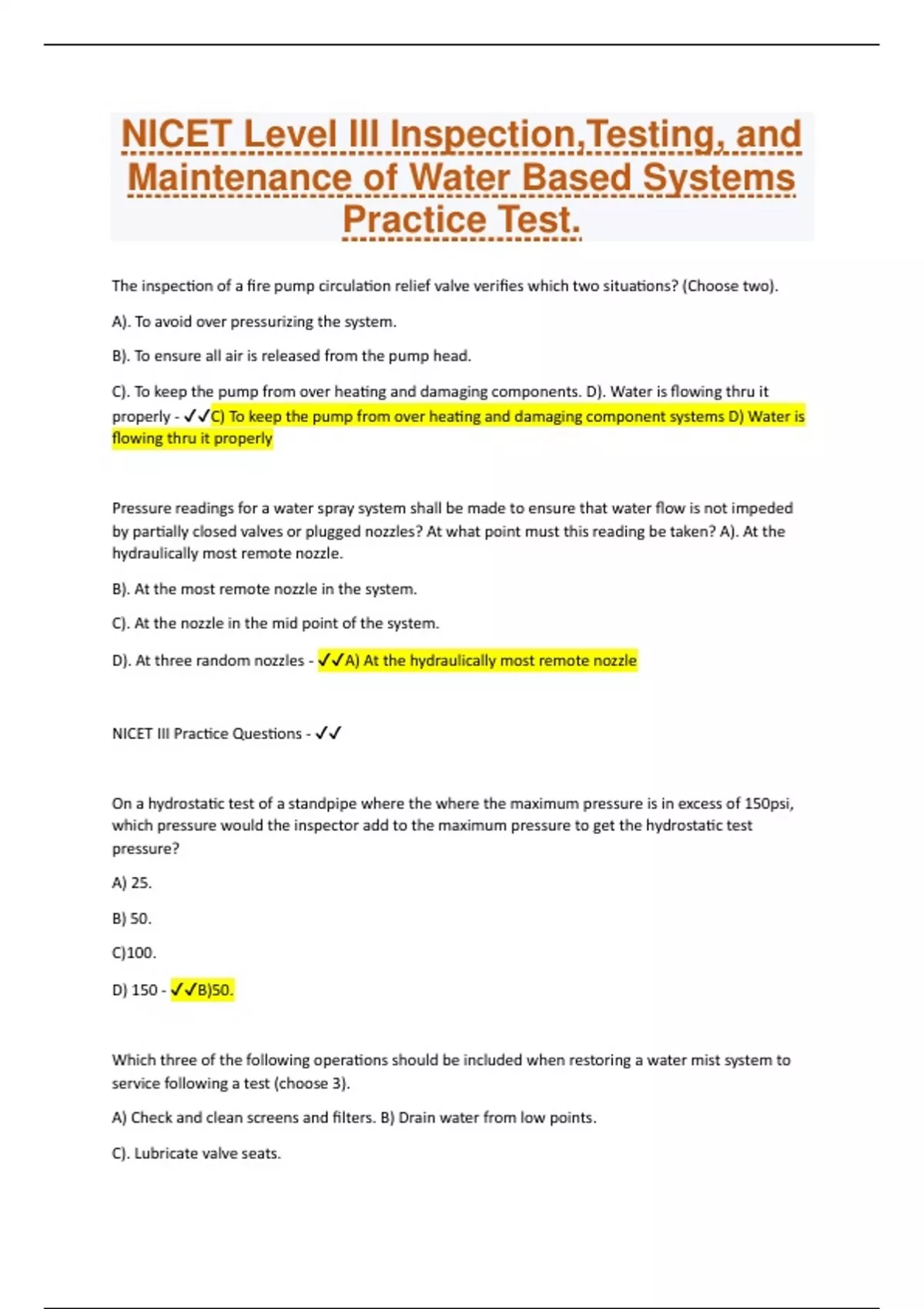 NICET Level III Inspection,Testing, and Maintenance of Water Based Systems Practice Test.

The inspection of a fire pump circulation relief valve verifies which two situations? (Choose two).

A). To avoid over pressurizing the system.

B). To ensure all air is released from the pump head.

C). To keep the pump from over heating and damaging components. D). Water is flowing thru it properly - ✓✓C) To keep the pump from over heating and damaging component systems D) Water is flowing thru it properly

Pressure readings for a water spray system shall be made to ensure that water flow is not impeded by partially closed valves or plugged nozzles? At what point must this reading be taken? A). At the hydraulically most remote nozzle.

B). At the most remote nozzle in the system.

C). At the nozzle in the mid point of the system.

D). At three random nozzles - ✓✓A) At the hydraulically most remote nozzle

NICET III Practice Questions - ✓✓

On a hydrostatic test of a standpipe where the where the maximum pressure is in excess of 150psi, which pressure would the inspector add to the maximum pressure to get the hydrostatic test pressure?

A) 25.

B) 50.

C)100.

D) 150 - ✓✓B)50.

Which three of the following operations should be included when restoring a water mist system to service following a test (choose 3).

A) Check and clean screens and filters. B) Drain water from low points.

C). Lubricate valve seats.